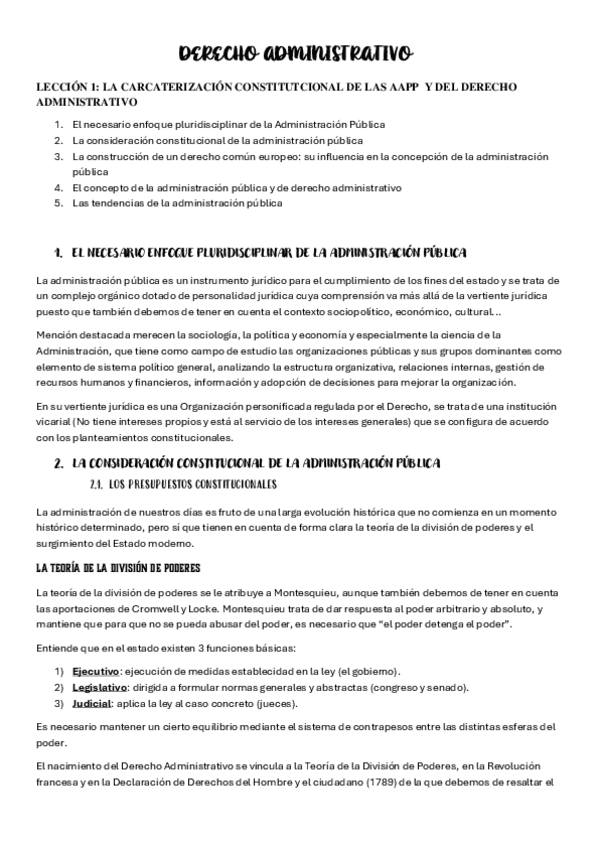 DERECHO ADMINISTRATIVO

LECCIÓN 1: LA CARCATERIZACIÓN CONSTITUTCIONAL DE LAS AAPP Y DEL DERECHO ADMINISTRATIVO

1. El necesario enfoque pluridisciplinar de la Administración Pública
2. La consideración constitucional de la administración pública
3. La construcción de un derecho común europeo: su influencia en la concepción de la administración pública
4. El concepto de la administración pública y de derecho administrativo
5. Las tendencias de la administración pública

1. EL NECESARIO ENFOQUE PLURIDISCIPLINAR DE LA ADMINISTRACIÓN PÚBLICA

La administración pública es un instrumento jurídico para el cumplimiento de los fines del estado y se trata de un complejo orgánico dotado de personalidad jurídica cuya comprensión va más allá de la vertiente jurídica puesto que también debemos de tener en cuenta el contexto sociopolítico, económico, cultural…

Mención destacada merecen la sociología, la política y economía y especialmente la ciencia de la Administración, que tiene como campo de estudio las organizaciones públicas y sus grupos dominantes como elemento de sistema político general, analizando la estructura organizativa, relaciones internas, gestión de recursos humanos y financieros, información y adopción de decisiones para mejorar la organización.

En su vertiente jurídica es una Organización personificada regulada por el Derecho, se trata de una institución vicarial (No tiene intereses propios y está al servicio de los intereses generales) que se configura de acuerdo con los planteamientos constitucionales.

2. LA CONSIDERACIÓN CONSTITUCIONAL DE LA ADMINISTRACIÓN PÚBLICA

2.1. LOS PRESUPUESTOS CONSTITUCIONALES

La administración de nuestros días es fruto de una larga evolución histórica que no comienza en un momento histórico determinado, pero sí que tienen en cuenta de forma clara la teoría de la división de poderes y el surgimiento del Estado moderno.

LA TEORÍA DE LA DIVISIÓN DE PODERES

La teoría de la división de poderes se le atribuye a Montesquieu, aunque también debemos de tener en cuenta las aportaciones de Cromwell y Locke. Montesquieu trata de dar respuesta al poder arbitrario y absoluto, y mantiene que para que no se pueda abusar del poder, es necesario que “el poder detenga el poder”.

Entiende que en el estado existen 3 funciones básicas:

1) Ejecutivo: ejecución de medidas establecidad en la ley (el gobierno).
2) Legislativo: dirigida a formular normas generales y abstractas (congreso y senado).
3) Judicial: aplica la ley al caso concreto (jueces).

Es necesario mantener un cierto equilibrio mediante el sistema de contrapesos entre las distintas esferas del poder.

El nacimiento del Derecho Administrativo se vincula a la Teoría de la División de Poderes, en la Revolución francesa y en la Declaración de Derechos del Hombre y el ciudadano (1789) de la que debemos de resaltar el